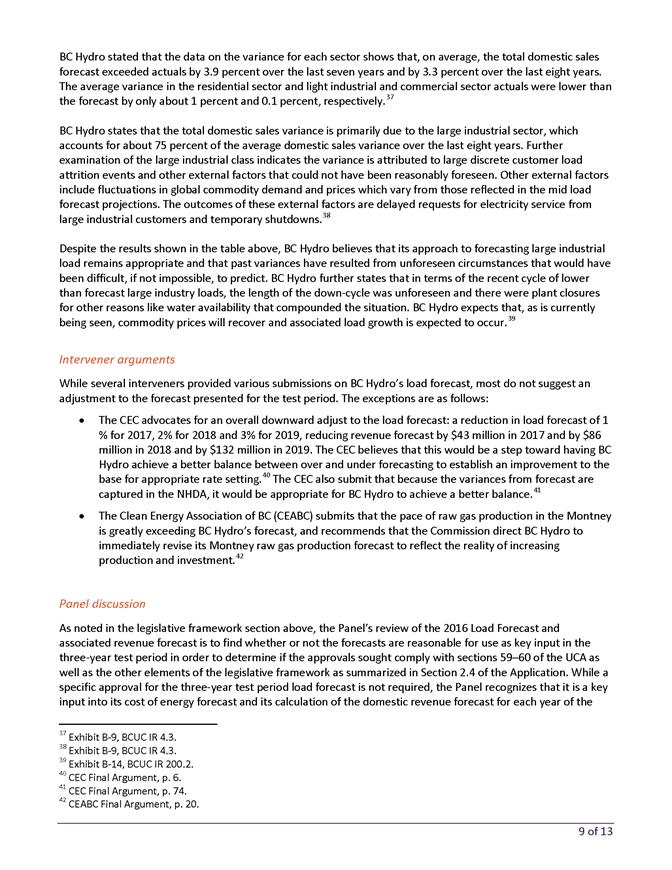 BC Hydro stated that the data on the variance for each sector shows that, on average, the total domestic sales forecast exceeded actuals by 3.9 percent over the last seven years and by 3.3 percent over the last eight years. The average variance in the residential sector and light industrial and commercial sector actuals were lower than the forecast by only about 1 percent and 0.1 percent, respectively.$^{37}$

BC Hydro states that the total domestic sales variance is primarily due to the large industrial sector, which accounts for about 75 percent of the average domestic sales variance over the last eight years. Further examination of the large industrial class indicates the variance is attributed to large discrete customer load attrition events and other external factors that could not have been reasonably foreseen. Other external factors include fluctuations in global commodity demand and prices which vary from those reflected in the mid load forecast projections. The outcomes of these external factors are delayed requests for electricity service from large industrial customers and temporary shutdowns.$^{38}$

Despite the results shown in the table above, BC Hydro believes that its approach to forecasting large industrial load remains appropriate and that past variances have resulted from unforeseen circumstances that would have been difficult, if not impossible, to predict. BC Hydro further states that in terms of the recent cycle of lower than forecast large industry loads, the length of the down-cycle was unforeseen and there were plant closures for other reasons like water availability that compounded the situation. BC Hydro expects that, as is currently being seen, commodity prices will recover and associated load growth is expected to occur.$^{39}$

Intervener arguments

While several interveners provided various submissions on BC Hydro's load forecast, most do not suggest an adjustment to the forecast presented for the test period. The exceptions are as follows:

• The CEC advocates for an overall downward adjust to the load forecast: a reduction in load forecast of 1 % for 2017, 2% for 2018 and 3% for 2019, reducing revenue forecast by $43 million in 2017 and by $86 million in 2018 and by $132 million in 2019. The CEC believes that this would be a step toward having BC Hydro achieve a better balance between over and under forecasting to establish an improvement to the base for appropriate rate setting.$^{40}$ The CEC also submit that because the variances from forecast are captured in the NHDA, it would be appropriate for BC Hydro to achieve a better balance.$^{41}$

• The Clean Energy Association of BC (CEABC) submits that the pace of raw gas production in the Montney is greatly exceeding BC Hydro's forecast, and recommends that the Commission direct BC Hydro to immediately revise its Montney raw gas production forecast to reflect the reality of increasing production and investment.$^{42}$

Panel discussion

As noted in the legislative framework section above, the Panel's review of the 2016 Load Forecast and associated revenue forecast is to find whether or not the forecasts are reasonable for use as key input in the three-year test period in order to determine if the approvals sought comply with sections 59–60 of the UCA as well as the other elements of the legislative framework as summarized in Section 2.4 of the Application. While a specific approval for the three-year test period load forecast is not required, the Panel recognizes that it is a key input into its cost of energy forecast and its calculation of the domestic revenue forecast for each year of the

$^{37}$ Exhibit B-9, BCUC IR 4.3.
$^{38}$ Exhibit B-9, BCUC IR 4.3.
$^{39}$ Exhibit B-14, BCUC IR 200.2.
$^{40}$ CEC Final Argument, p. 6.
$^{41}$ CEC Final Argument, p. 74.
$^{42}$ CEABC Final Argument, p. 20.

9 of 13